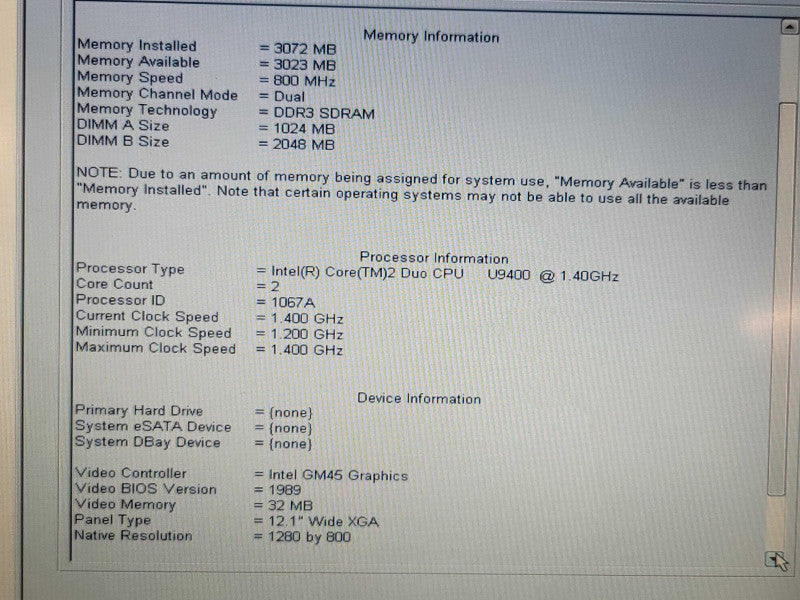 Memory Information

Memory Installed = 3072 MB
Memory Available = 3023 MB
Memory Speed = 800 MHz
Memory Channel Mode = Dual
Memory Technology = DDR3 SDRAM
DIMM A Size = 1024 MB
DIMM B Size = 2048 MB

NOTE: Due to an amount of memory being assigned for system use, "Memory Available" is less than "Memory Installed". Note that certain operating systems may not be able to use all the available memory.

Processor Information

Processor Type = Intel(R) Core(TM)2 Duo CPU U9400 @ 1.40GHz
Core Count = 2
Processor ID = 1067A
Current Clock Speed = 1.400 GHz
Minimum Clock Speed = 1.200 GHz
Maximum Clock Speed = 1.400 GHz

Device Information

Primary Hard Drive = {none}
System eSATA Device = {none}
System DBay Device = {none}

Video Controller = Intel GM45 Graphics
Video BIOS Version = 1989
Video Memory = 32 MB
Panel Type = 12.1" Wide XGA
Native Resolution = 1280 by 800